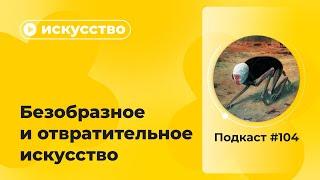 искусство

Безобразное и отвратительное искусство

Подкаст #104